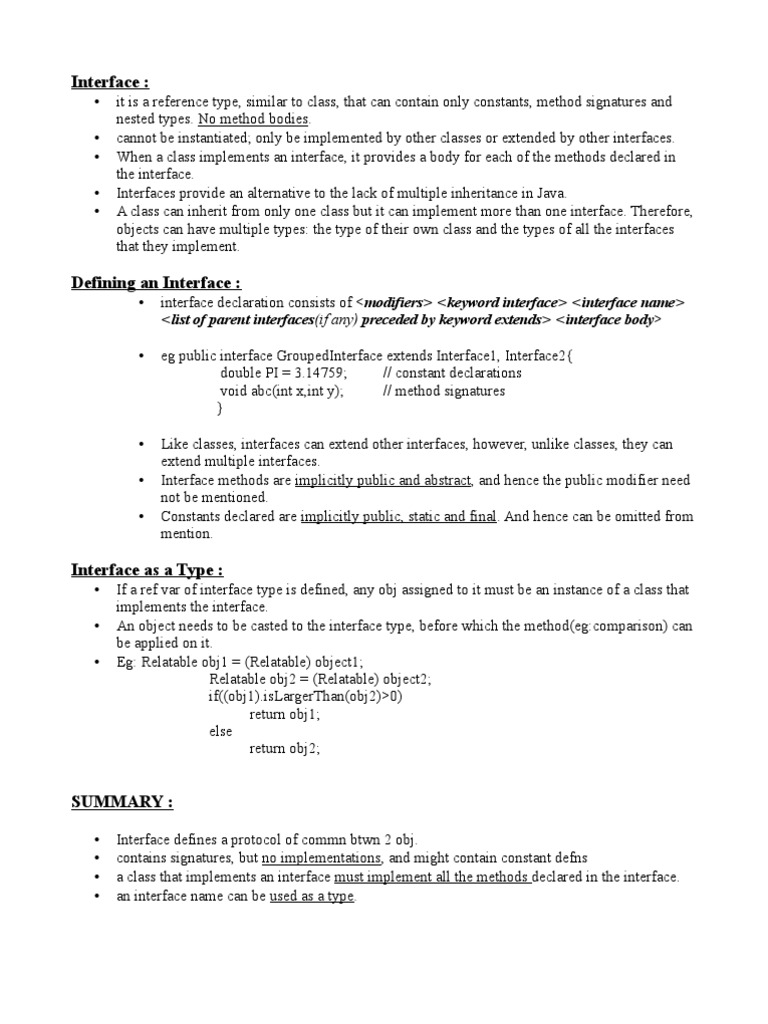 Interface :

• it is a reference type, similar to class, that can contain only constants, method signatures and nested types. No method bodies.
• cannot be instantiated; only be implemented by other classes or extended by other interfaces.
• When a class implements an interface, it provides a body for each of the methods declared in the interface.
• Interfaces provide an alternative to the lack of multiple inheritance in Java.
• A class can inherit from only one class but it can implement more than one interface. Therefore, objects can have multiple types: the type of their own class and the types of all the interfaces that they implement.

Defining an Interface :

• interface declaration consists of <modifiers> <keyword interface> <interface name> <list of parent interfaces(if any) preceded by keyword extends> <interface body>

• eg public interface GroupedInterface extends Interface1, Interface2{
double PI = 3.14759; // constant declarations
void abc(int x,int y); // method signatures
}

• Like classes, interfaces can extend other interfaces, however, unlike classes, they can extend multiple interfaces.
• Interface methods are implicitly public and abstract, and hence the public modifier need not be mentioned.
• Constants declared are implicitly public, static and final. And hence can be omitted from mention.

Interface as a Type :

• If a ref var of interface type is defined, any obj assigned to it must be an instance of a class that implements the interface.
• An object needs to be casted to the interface type, before which the method(eg:comparison) can be applied on it.
• Eg: Relatable obj1 = (Relatable) object1;
Relatable obj2 = (Relatable) object2;
if((obj1).isLargerThan(obj2)>0)
return obj1;
else
return obj2;

SUMMARY :

• Interface defines a protocol of commn btwn 2 obj.
• contains signatures, but no implementations, and might contain constant defns
• a class that implements an interface must implement all the methods declared in the interface.
• an interface name can be used as a type.